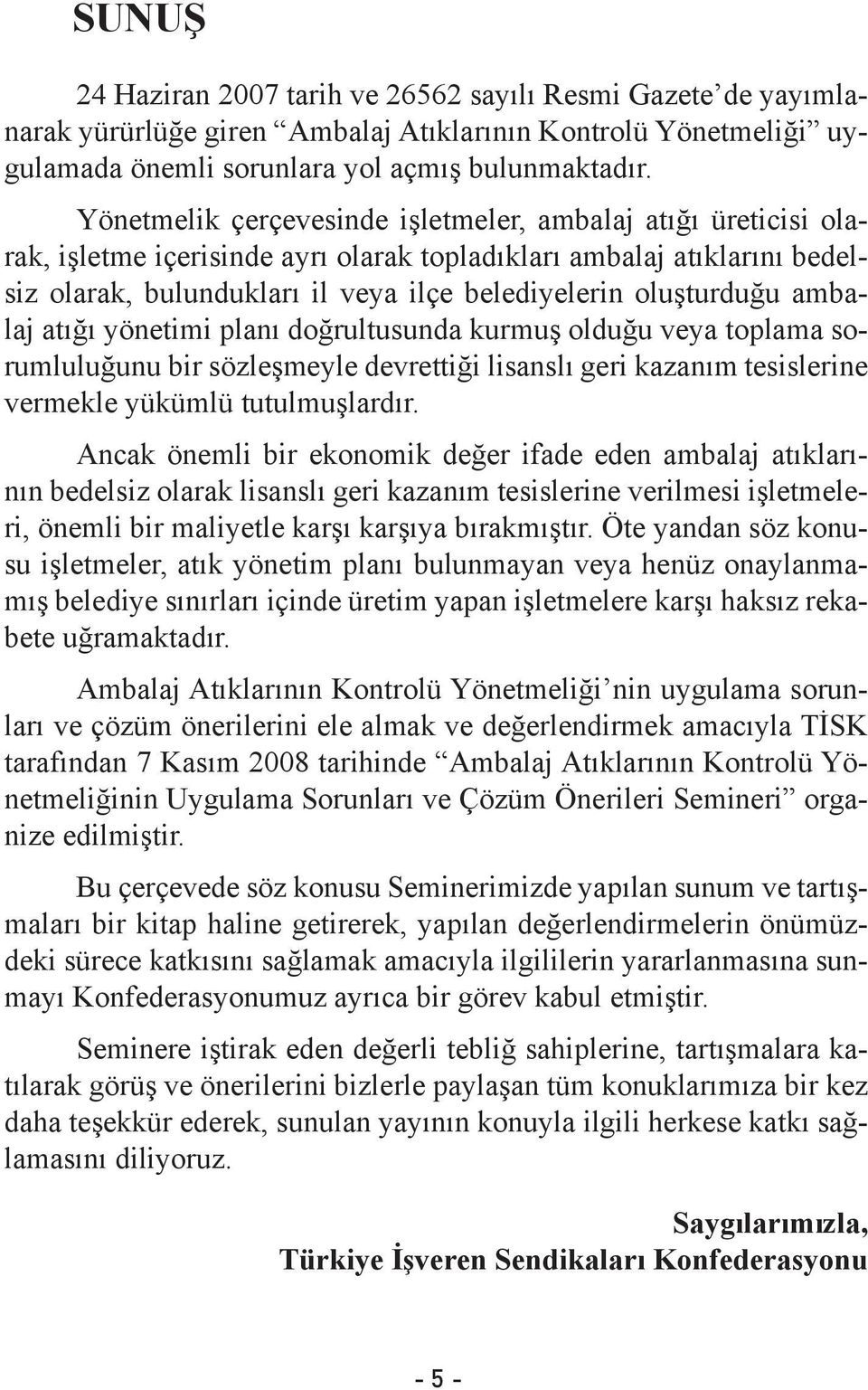 SUNUŞ

24 Haziran 2007 tarih ve 26562 sayılı Resmi Gazete'de yayımlanarak yürürlüğe giren "Ambalaj Atıklarının Kontrolü Yönetmeliği" uygulamada önemli sorunlara yol açmış bulunmaktadır.

Yönetmelik çerçevesinde işletmeler, ambalaj atığı üreticisi olarak, işletme içerisinde ayrı olarak topladıkları ambalaj atıklarını bedelsiz olarak, bulundukları il veya ilçe belediyelerin oluşturduğu ambalaj atığı yönetimi planı doğrultusunda kurmuş olduğu veya toplama sorumluluğunu bir sözleşmeyle devrettiği lisanslı geri kazanım tesislerine vermekle yükümlü tutulmuşlardır.

Ancak önemli bir ekonomik değer ifade eden ambalaj atıklarının bedelsiz olarak lisanslı geri kazanım tesislerine verilmesi işletmeleri, önemli bir maliyetle karşı karşıya bırakmıştır. Öte yandan söz konusu işletmeler, atık yönetim planı bulunmayan veya henüz onaylanmamış belediye sınırları içinde üretim yapan işletmelere karşı haksız rekabete uğramaktadır.

Ambalaj Atıklarının Kontrolü Yönetmeliği'nin uygulama sorunları ve çözüm önerilerini ele almak ve değerlendirmek amacıyla TİSK tarafından 7 Kasım 2008 tarihinde "Ambalaj Atıklarının Kontrolü Yönetmeliğinin Uygulama Sorunları ve Çözüm Önerileri Semineri" organize edilmiştir.

Bu çerçevede söz konusu Seminerimizde yapılan sunum ve tartışmaları bir kitap haline getirerek, yapılan değerlendirmelerin önümüzdeki sürece katkısını sağlamak amacıyla ilgililerin yararlanmasına sunmayı Konfederasyonumuz ayrıca bir görev kabul etmiştir.

Seminere iştirak eden değerli tebliğ sahiplerine, tartışmalara katılarak görüş ve önerilerini bizlerle paylaşan tüm konuklarımıza bir kez daha teşekkür ederek, sunulan yayının konuyla ilgili herkese katkı sağlamasını diliyoruz.

Saygılarımızla,
Türkiye İşveren Sendikaları Konfederasyonu

- 5 -